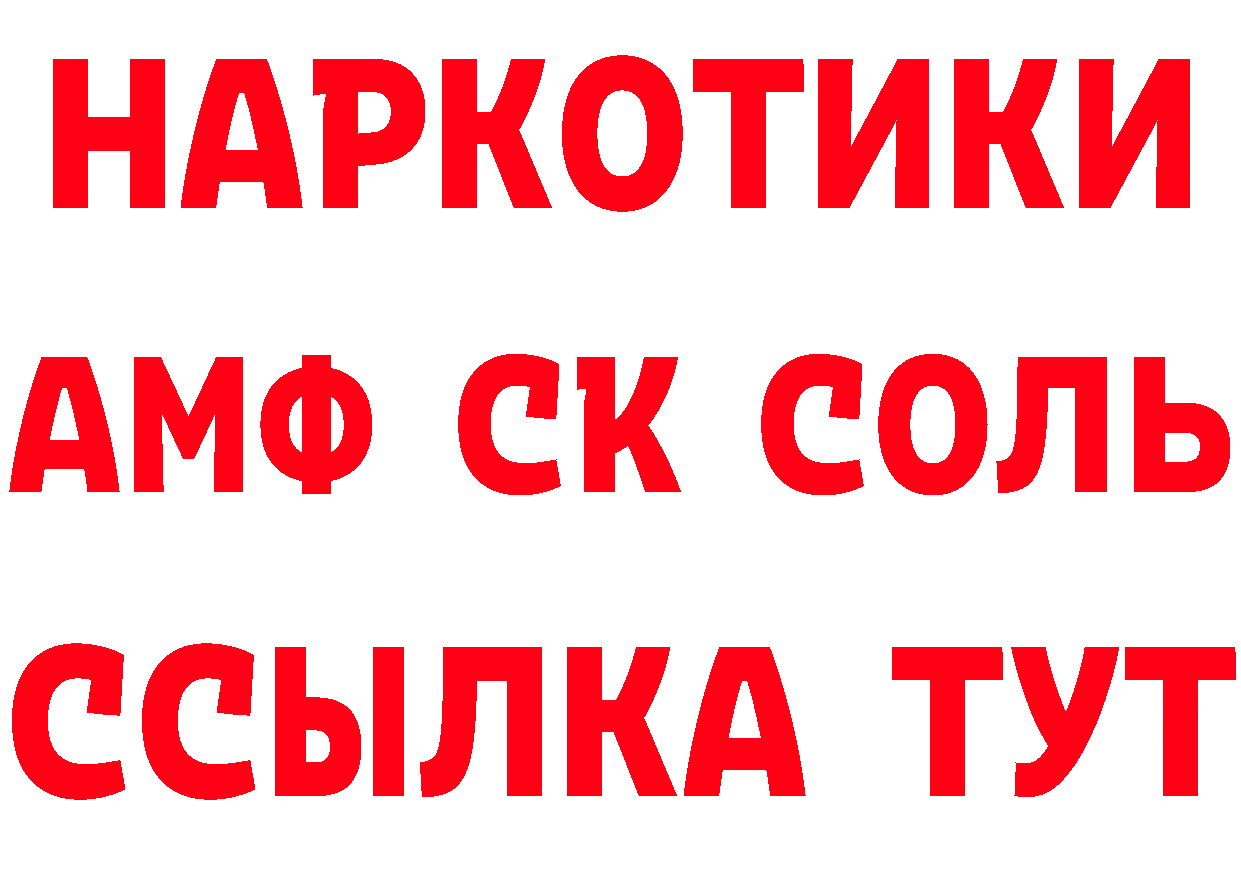 НАРКОТИКИ

АМФ СК СОЛЬ

ССЫЛКА ТУТ